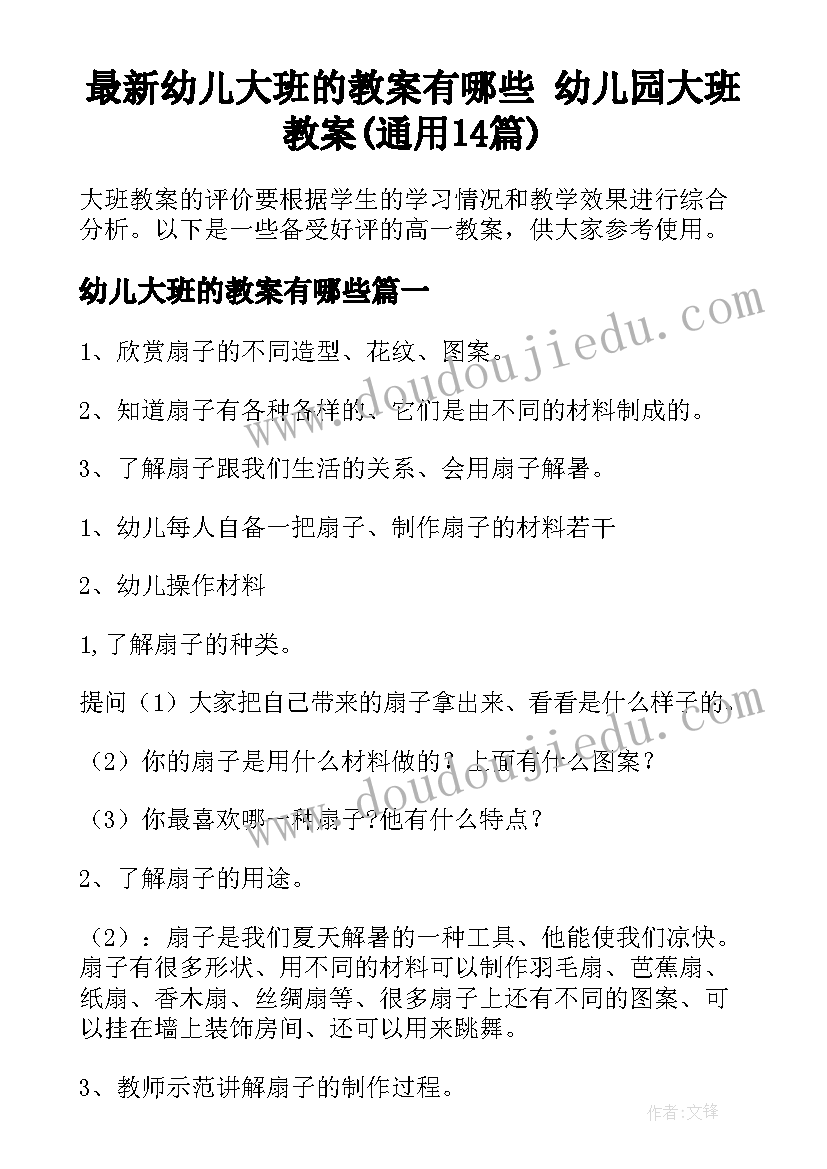 最新幼儿大班的教案有哪些 幼儿园大班教案(通用14篇)

大班教案的评价要根据学生的学习情况和教学效果进行综合分析。以下是一些备受好评的高一教案，供大家参考使用。

幼儿大班的教案有哪些篇一

1、欣赏扇子的不同造型、花纹、图案。

2、知道扇子有各种各样的、它们是由不同的材料制成的。

3、了解扇子跟我们生活的关系、会用扇子解暑。

1、幼儿每人自备一把扇子、制作扇子的材料若干

2、幼儿操作材料

1,了解扇子的种类。

提问（1）大家把自己带来的扇子拿出来、看看是什么样子的.

（2）你的扇子是用什么材料做的？上面有什么图案？

（3）你最喜欢哪一种扇子?他有什么特点？

2、了解扇子的用途。

（2）：扇子是我们夏天解暑的一种工具、他能使我们凉快。扇子有很多形状、用不同的材料可以制作羽毛扇、芭蕉扇、纸扇、香木扇、丝绸扇等、很多扇子上还有不同的图案、可以挂在墙上装饰房间、还可以用来跳舞。

3、教师示范讲解扇子的制作过程。

www.doudoujiedu.com

www.doudoujiedu.com

作者:文锋